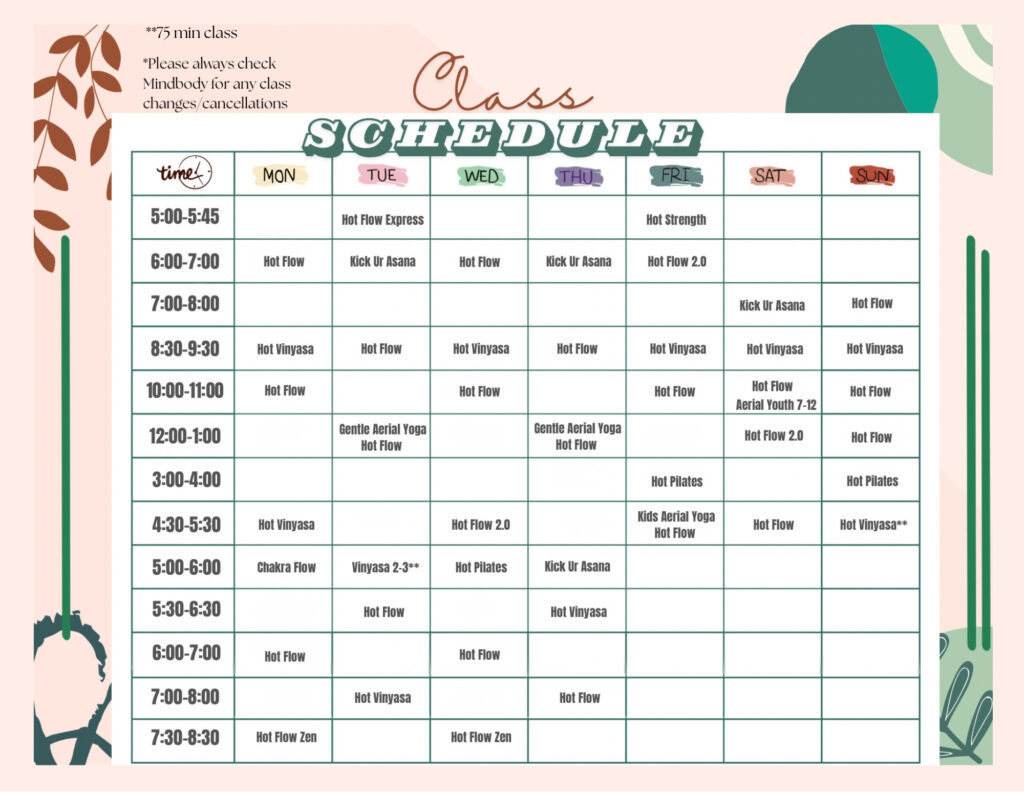 **75 min class

*Please always check Mindbody for any class changes/cancellations

Class

SCHEDULE

| time | MON | TUE | WED | THU | FRI | SAT | SUN |
|---|---|---|---|---|---|---|---|
| 5:00-5:45 | | Hot Flow Express | | | Hot Strength | | |
| 6:00-7:00 | Hot Flow | Kick Ur Asana | Hot Flow | Kick Ur Asana | Hot Flow 2.0 | | |
| 7:00-8:00 | | | | | | Kick Ur Asana | Hot Flow |
| 8:30-9:30 | Hot Vinyasa | Hot Flow | Hot Vinyasa | Hot Flow | Hot Vinyasa | Hot Vinyasa | Hot Vinyasa |
| 10:00-11:00 | Hot Flow | | Hot Flow | | Hot Flow | Hot Flow Aerial Youth 7-12 | Hot Flow |
| 12:00-1:00 | | Gentle Aerial Yoga Hot Flow | | Gentle Aerial Yoga Hot Flow | | Hot Flow 2.0 | Hot Flow |
| 3:00-4:00 | | | | | Hot Pilates | | Hot Pilates |
| 4:30-5:30 | Hot Vinyasa | | Hot Flow 2.0 | | Kids Aerial Yoga Hot Flow | Hot Flow | Hot Vinyasa** |
| 5:00-6:00 | Chakra Flow | Vinyasa 2-3** | Hot Pilates | Kick Ur Asana | | | |
| 5:30-6:30 | | Hot Flow | | Hot Vinyasa | | | |
| 6:00-7:00 | Hot Flow | | Hot Flow | | | | |
| 7:00-8:00 | | Hot Vinyasa | | Hot Flow | | | |
| 7:30-8:30 | Hot Flow Zen | | Hot Flow Zen | | | | |